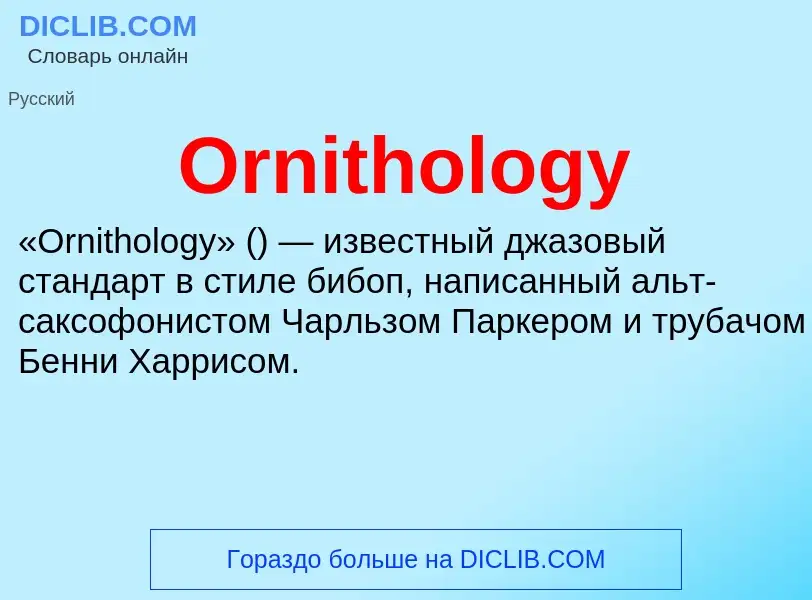 DICLIB.COM
Словарь онлайн

Русский

Ornithology

«Ornithology» () — известный джазовый стандарт в стиле бибоп, написанный альт-саксофонистом Чарльзом Паркером и трубачом Бенни Харрисом.

Гораздо больше на DICLIB.COM